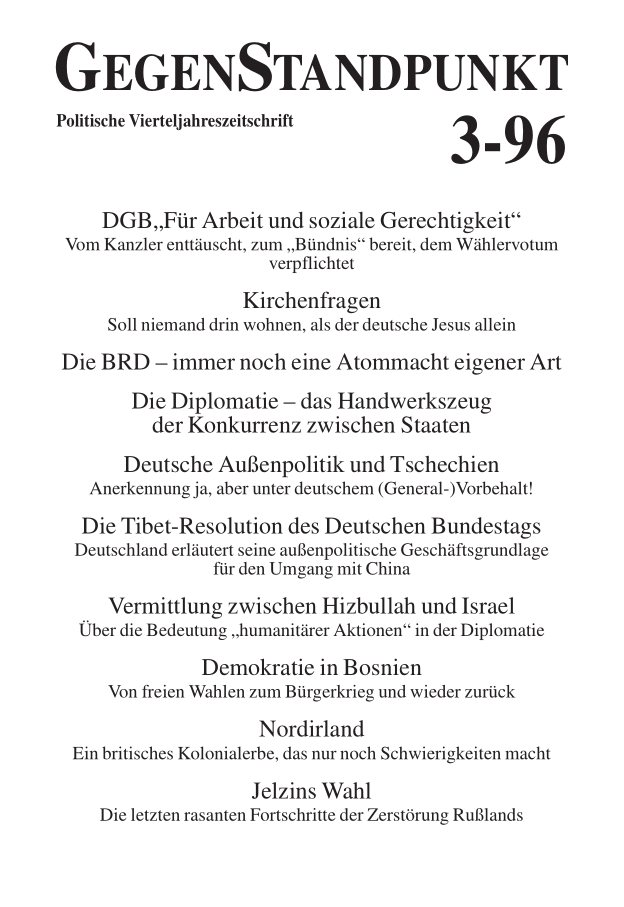 GEGENSTANDPUNKT

Politische Vierteljahreszeitschrift

3-96

DGB„Für Arbeit und soziale Gerechtigkeit“

Vom Kanzler enttäuscht, zum „Bündnis“ bereit, dem Wählervotum verpflichtet

Kirchenfragen

Soll niemand drin wohnen, als der deutsche Jesus allein

Die BRD – immer noch eine Atommacht eigener Art

Die Diplomatie – das Handwerkszeug der Konkurrenz zwischen Staaten

Deutsche Außenpolitik und Tschechien

Anerkennung ja, aber unter deutschem (General-)Vorbehalt!

Die Tibet-Resolution des Deutschen Bundestags

Deutschland erläutert seine außenpolitische Geschäftsgrundlage für den Umgang mit China

Vermittlung zwischen Hizbullah und Israel

Über die Bedeutung „humanitärer Aktionen“ in der Diplomatie

Demokratie in Bosnien

Von freien Wahlen zum Bürgerkrieg und wieder zurück

Nordirland

Ein britisches Kolonialerbe, das nur noch Schwierigkeiten macht

Jelzins Wahl

Die letzten rasanten Fortschritte der Zerstörung Rußlands